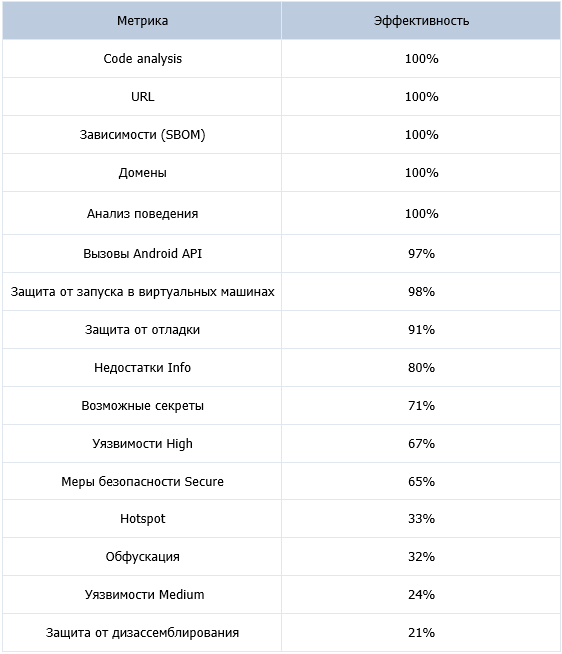 | Метрика | Эффективность |
|---|---|
| Code analysis | 100% |
| URL | 100% |
| Зависимости (SBOM) | 100% |
| Домены | 100% |
| Анализ поведения | 100% |
| Вызовы Android API | 97% |
| Защита от запуска в виртуальных машинах | 98% |
| Защита от отладки | 91% |
| Недостатки Info | 80% |
| Возможные секреты | 71% |
| Уязвимости High | 67% |
| Меры безопасности Secure | 65% |
| Hotspot | 33% |
| Обфускация | 32% |
| Уязвимости Medium | 24% |
| Защита от дизассемблирования | 21% |